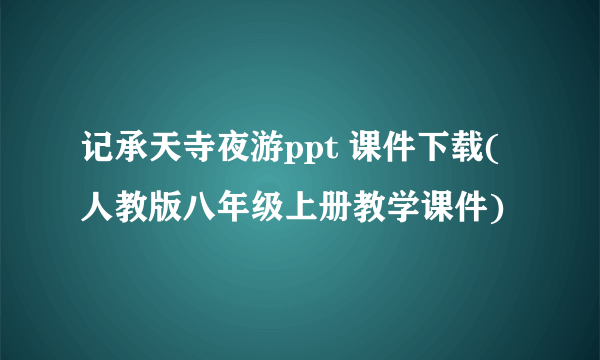 记承天寺夜游ppt 课件下载(人教版八年级上册教学课件)